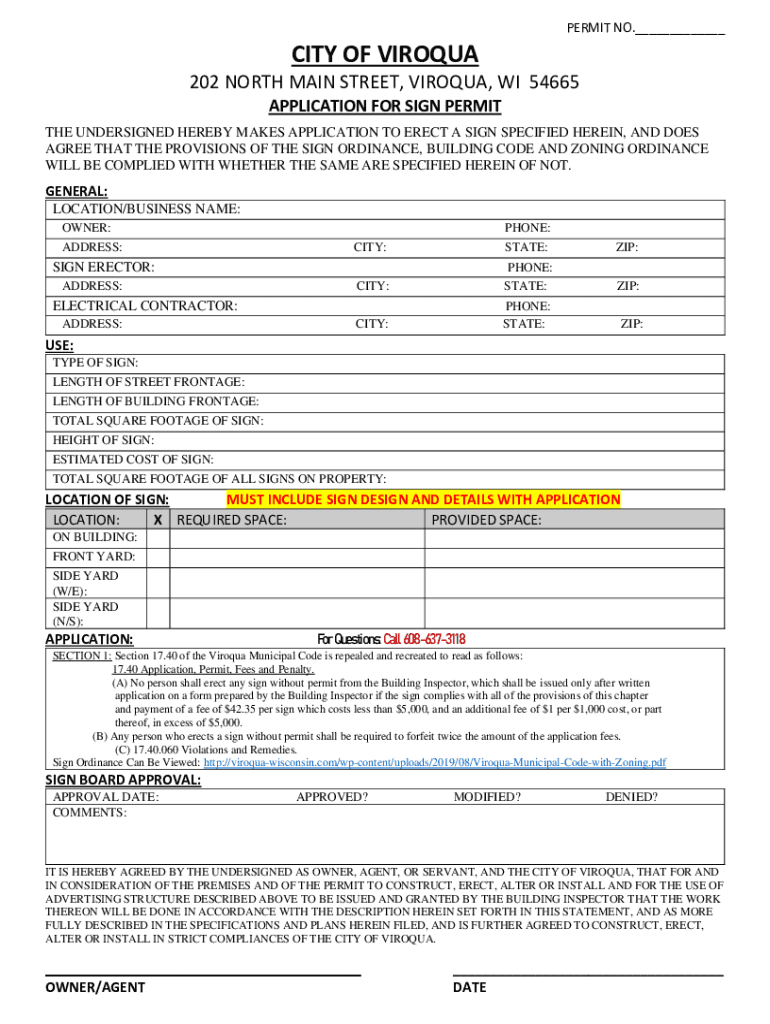 PERMIT NO.____________

CITY OF VIROQUA

202 NORTH MAIN STREET, VIROQUA, WI 54665

APPLICATION FOR SIGN PERMIT

THE UNDERSIGNED HEREBY MAKES APPLICATION TO ERECT A SIGN SPECIFIED HEREIN, AND DOES AGREE THAT THE PROVISIONS OF THE SIGN ORDINANCE, BUILDING CODE AND ZONING ORDINANCE WILL BE COMPLIED WITH WHETHER THE SAME ARE SPECIFIED HEREIN OF NOT.

GENERAL:

LOCATION/BUSINESS NAME:

OWNER: PHONE:

ADDRESS: CITY: STATE: ZIP:

SIGN ERECTOR: PHONE:

ADDRESS: CITY: STATE: ZIP:

ELECTRICAL CONTRACTOR: PHONE:

ADDRESS: CITY: STATE: ZIP:

USE:

TYPE OF SIGN:

LENGTH OF STREET FRONTAGE:

LENGTH OF BUILDING FRONTAGE:

TOTAL SQUARE FOOTAGE OF SIGN:

HEIGHT OF SIGN:

ESTIMATED COST OF SIGN:

TOTAL SQUARE FOOTAGE OF ALL SIGNS ON PROPERTY:

LOCATION OF SIGN: MUST INCLUDE SIGN DESIGN AND DETAILS WITH APPLICATION

| LOCATION: | X | REQUIRED SPACE: | PROVIDED SPACE: |
|---|---|---|---|
| ON BUILDING: | | | |
| FRONT YARD: | | | |
| SIDE YARD (W/E): | | | |
| SIDE YARD (N/S): | | | |

APPLICATION: For Questions: Call 608-637-3118

SECTION 1: Section 17.40 of the Viroqua Municipal Code is repealed and recreated to read as follows:
17.40 Application, Permit, Fees and Penalty.
(A) No person shall erect any sign without permit from the Building Inspector, which shall be issued only after written application on a form prepared by the Building Inspector if the sign complies with all of the provisions of this chapter and payment of a fee of $42.35 per sign which costs less than $5,000, and an additional fee of $1 per $1,000 cost, or part thereof, in excess of $5,000.
(B) Any person who erects a sign without permit shall be required to forfeit twice the amount of the application fees.
(C) 17.40.060 Violations and Remedies.
Sign Ordinance Can Be Viewed: http://viroqua-wisconsin.com/wp-content/uploads/2019/08/Viroqua-Municipal-Code-with-Zoning.pdf

SIGN BOARD APPROVAL:

APPROVAL DATE: APPROVED? MODIFIED? DENIED?

COMMENTS:

IT IS HEREBY AGREED BY THE UNDERSIGNED AS OWNER, AGENT, OR SERVANT, AND THE CITY OF VIROQUA, THAT FOR AND IN CONSIDERATION OF THE PREMISES AND OF THE PERMIT TO CONSTRUCT, ERECT, ALTER OR INSTALL AND FOR THE USE OF ADVERTISING STRUCTURE DESCRIBED ABOVE TO BE ISSUED AND GRANTED BY THE BUILDING INSPECTOR THAT THE WORK THEREON WILL BE DONE IN ACCORDANCE WITH THE DESCRIPTION HEREIN SET FORTH IN THIS STATEMENT, AND AS MORE FULLY DESCRIBED IN THE SPECIFICATIONS AND PLANS HEREIN FILED, AND IS FURTHER AGREED TO CONSTRUCT, ERECT, ALTER OR INSTALL IN STRICT COMPLIANCES OF THE CITY OF VIROQUA.

OWNER/AGENT DATE